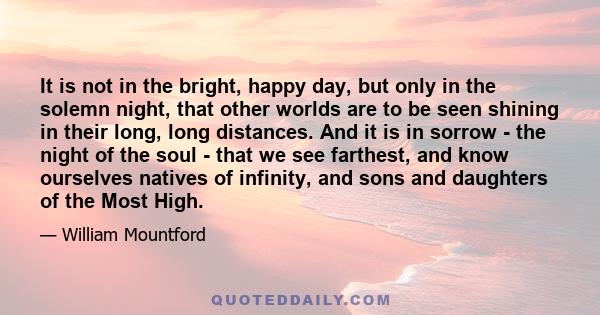 It is not in the bright, happy day, but only in the solemn night, that other worlds are to be seen shining in their long, long distances. And it is in sorrow - the night of the soul - that we see farthest, and know ourselves natives of infinity, and sons and daughters of the Most High.

— William Mountford

QUOTEDDAILY.COM